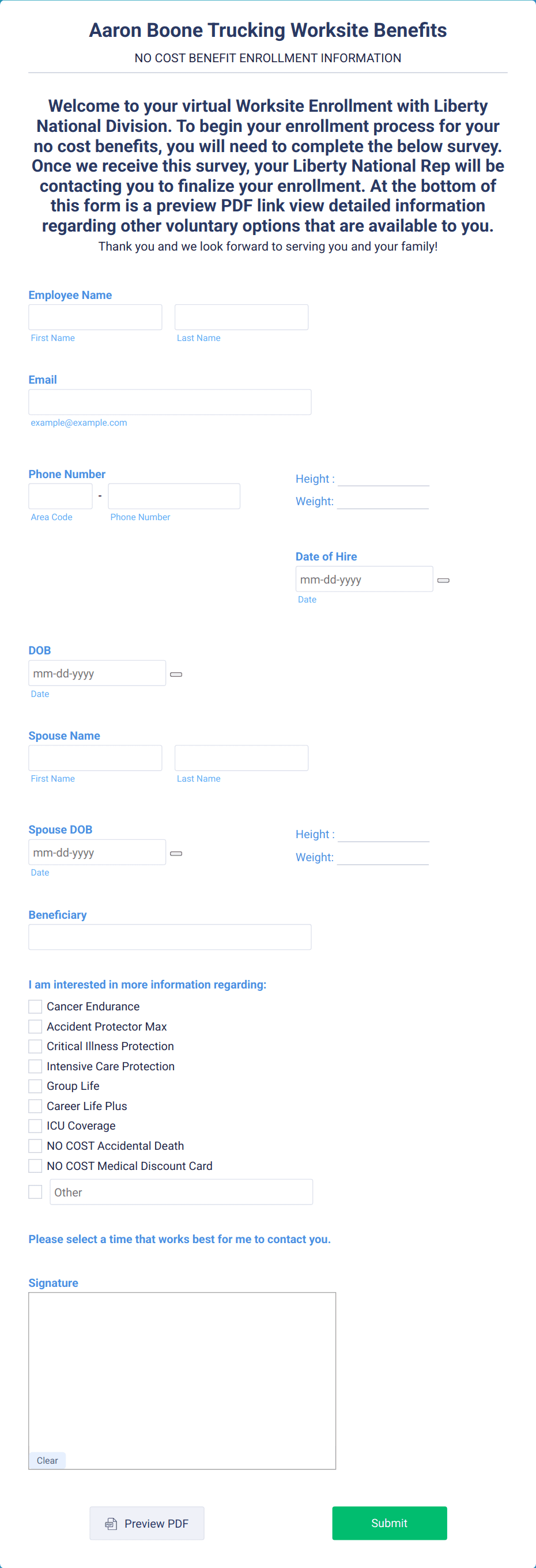 Aaron Boone Trucking Worksite Benefits

NO COST BENEFIT ENROLLMENT INFORMATION

Welcome to your virtual Worksite Enrollment with Liberty National Division. To begin your enrollment process for your no cost benefits, you will need to complete the below survey. Once we receive this survey, your Liberty National Rep will be contacting you to finalize your enrollment. At the bottom of this form is a preview PDF link view detailed information regarding other voluntary options that are available to you.

Thank you and we look forward to serving you and your family!

Employee Name

First Name

Last Name

Email

example@example.com

Phone Number

-

Area Code

Phone Number

Height :

Weight:

Date of Hire

mm-dd-yyyy

Date

DOB

mm-dd-yyyy

Date

Spouse Name

First Name

Last Name

Spouse DOB

mm-dd-yyyy

Date

Height :

Weight:

Beneficiary

I am interested in more information regarding:

Cancer Endurance

Accident Protector Max

Critical Illness Protection

Intensive Care Protection

Group Life

Career Life Plus

ICU Coverage

NO COST Accidental Death

NO COST Medical Discount Card

Other

Please select a time that works best for me to contact you.

Signature

Clear

Preview PDF

Submit